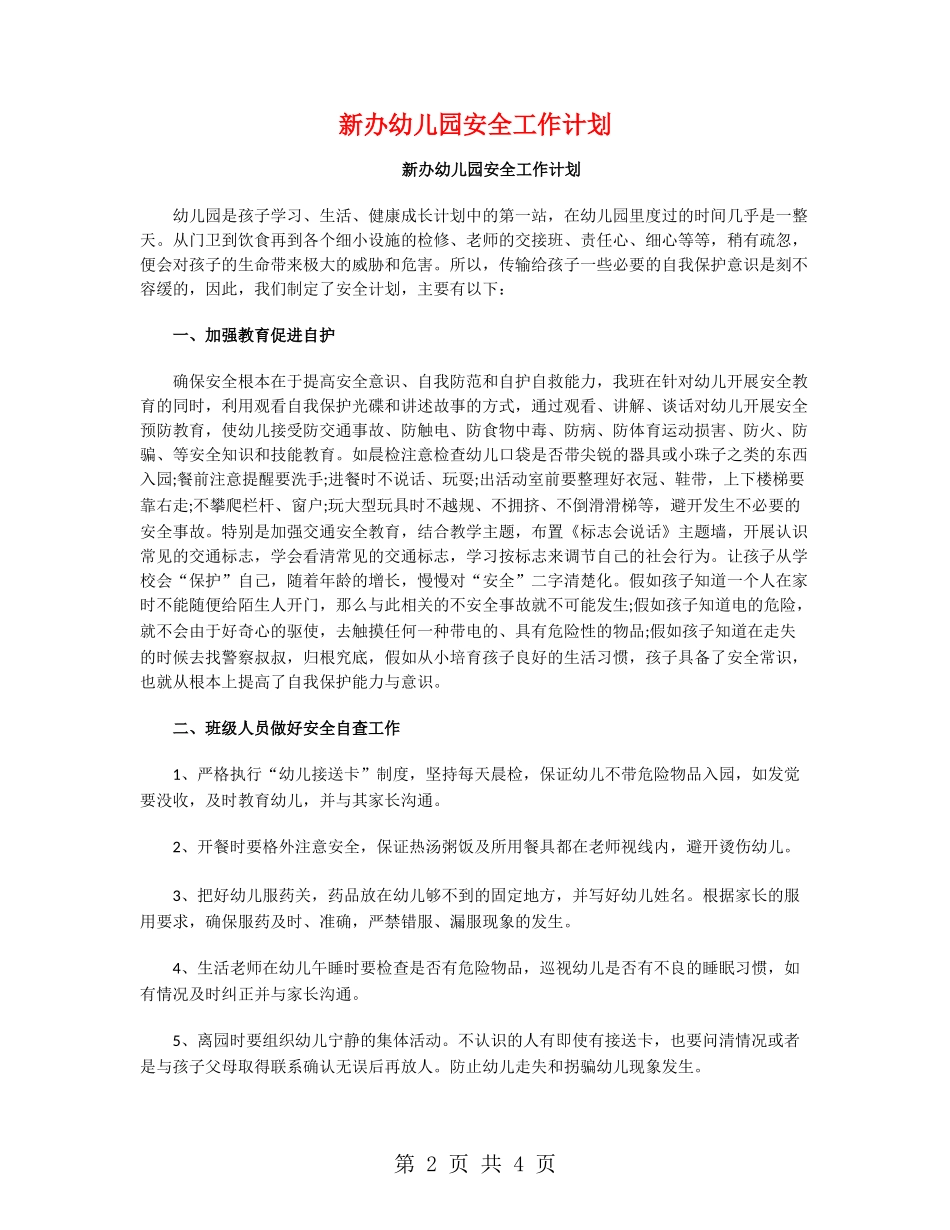 新办幼儿园安全工作计划

新办幼儿园安全工作计划

幼儿园是孩子学习、生活、健康成长计划中的第一站，在幼儿园里度过的时间几乎是一整天。从门卫到饮食再到各个细小设施的检修、老师的交接班、责任心、细心等等，稍有疏忽，便会对孩子的生命带来极大的威胁和危害。所以，传输给孩子一些必要的自我保护意识是刻不容缓的，因此，我们制定了安全计划，主要有以下：

一、加强教育促进自护

确保安全根本在于提高安全意识、自我防范和自护自救能力，我班在针对幼儿开展安全教育的同时，利用观看自我保护光碟和讲述故事的方式，通过观看、讲解、谈话对幼儿开展安全预防教育，使幼儿接受防交通事故、防触电、防食物中毒、防病、防体育运动损害、防火、防骗、等安全知识和技能教育。如晨检注意检查幼儿口袋是否带尖锐的器具或小珠子之类的东西入园;餐前注意提醒要洗手;进餐时不说话、玩耍;出活动室前要整理好衣冠、鞋带，上下楼梯要靠右走;不攀爬栏杆、窗户;玩大型玩具时不越规、不拥挤、不倒滑滑梯等，避开发生不必要的安全事故。特别是加强交通安全教育，结合教学主题，布置《标志会说话》主题墙，开展认识常见的交通标志，学会看清常见的交通标志，学习按标志来调节自己的社会行为。让孩子从学校会“保护”自己，随着年龄的增长，慢慢对“安全”二字清楚化。假如孩子知道一个人在家时不能随便给陌生人开门，那么与此相关的不安全事故就不可能发生;假如孩子知道电的危险，就不会由于好奇心的驱使，去触摸任何一种带电的、具有危险性的物品;假如孩子知道在走失的时候去找警察叔叔，归根究底，假如从小培育孩子良好的生活习惯，孩子具备了安全常识，也就从根本上提高了自我保护能力与意识。

二、班级人员做好安全自查工作

1、严格执行“幼儿接送卡”制度，坚持每天晨检，保证幼儿不带危险物品入园，如发觉要没收，及时教育幼儿，并与其家长沟通。

2、开餐时要格外注意安全，保证热汤粥饭及所用餐具都在老师视线内，避开烫伤幼儿。

3、把好幼儿服药关，药品放在幼儿够不到的固定地方，并写好幼儿姓名。根据家长的服用要求，确保服药及时、准确，严禁错服、漏服现象的发生。

4、生活老师在幼儿午睡时要检查是否有危险物品，巡视幼儿是否有不良的睡眠习惯，如有情况及时纠正并与家长沟通。

5、离园时要组织幼儿宁静的集体活动。不认识的人有即使有接送卡，也要问清情况或者是与孩子父母取得联系确认无误后再放人。防止幼儿走失和拐骗幼儿现象发生。

第 2 页 共 4 页